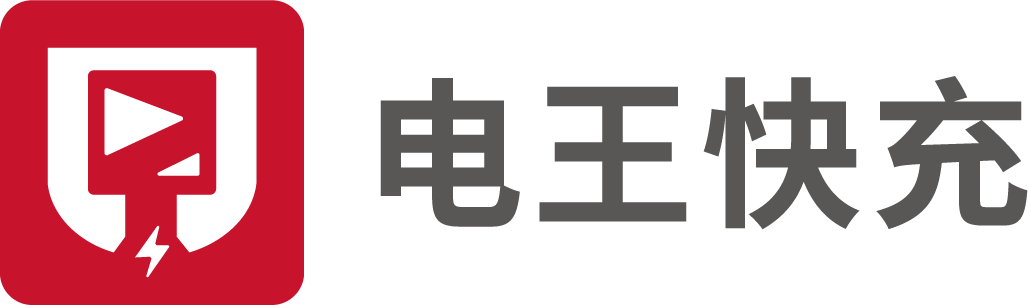 电王快充